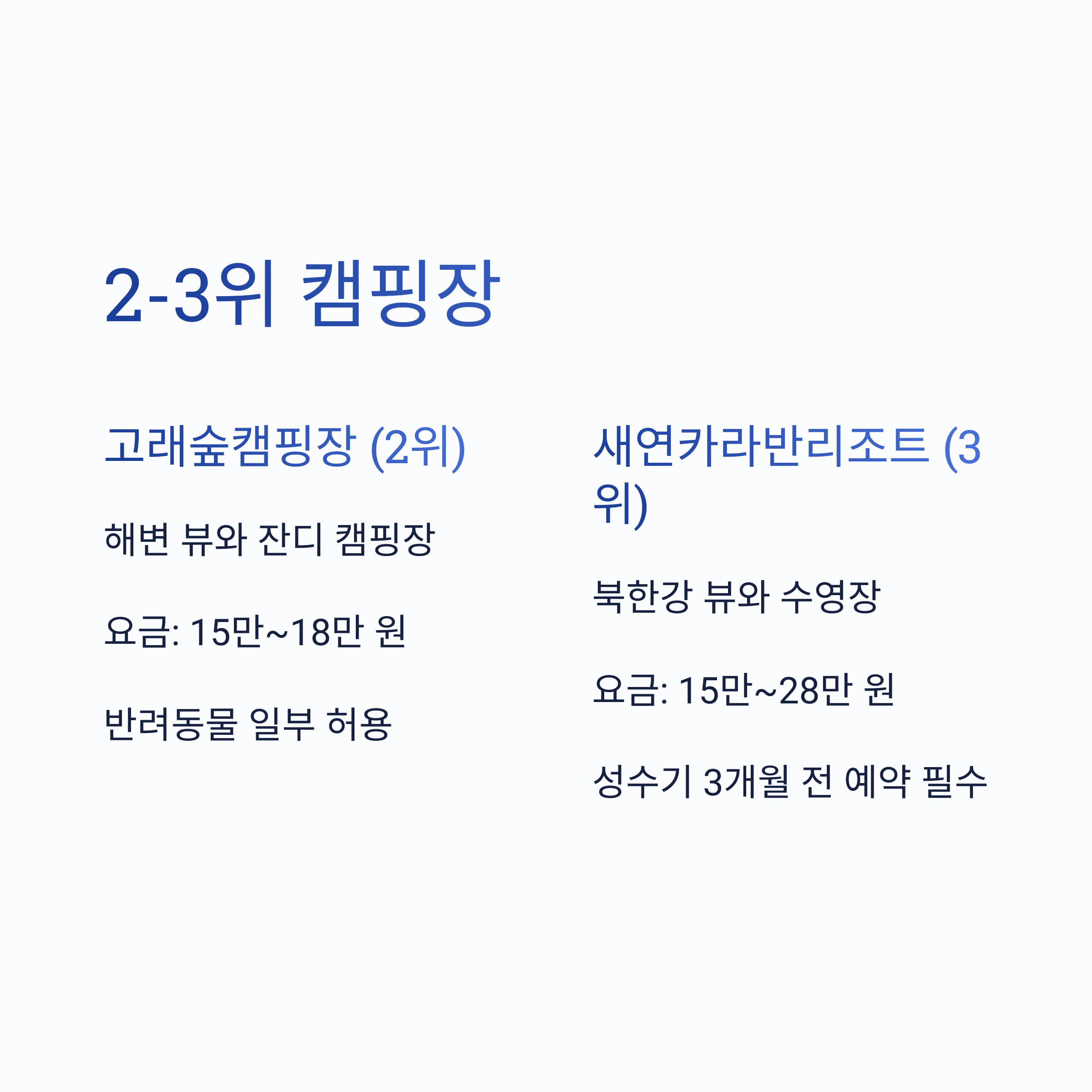 2-3위 캠핑장

고래숲캠핑장 (2위)

해변 뷰와 잔디 캠핑장

요금: 15만~18만 원

반려동물 일부 허용

새연카라반리조트 (3위)

북한강 뷰와 수영장

요금: 15만~28만 원

성수기 3개월 전 예약 필수